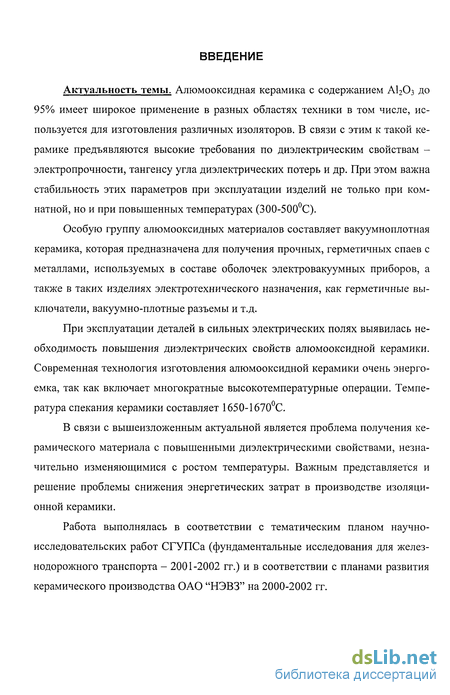 ВВЕДЕНИЕ

Актуальность темы. Алюмооксидная керамика с содержанием $Al_2O_3$ до 95% имеет широкое применение в разных областях техники в том числе, используется для изготовления различных изоляторов. В связи с этим к такой керамике предъявляются высокие требования по диэлектрическим свойствам – электропрочности, тангенсу угла диэлектрических потерь и др. При этом важна стабильность этих параметров при эксплуатации изделий не только при комнатной, но и при повышенных температурах (300-500$^0$С).

Особую группу алюмооксидных материалов составляет вакуумноплотная керамика, которая предназначена для получения прочных, герметичных спаев с металлами, используемых в составе оболочек электровакуумных приборов, а также в таких изделиях электротехнического назначения, как герметичные выключатели, вакуумно-плотные разъемы и т.д.

При эксплуатации деталей в сильных электрических полях выявилась необходимость повышения диэлектрических свойств алюмооксидной керамики. Современная технология изготовления алюмооксидной керамики очень энергоемка, так как включает многократные высокотемпературные операции. Температура спекания керамики составляет 1650-1670$^0$С.

В связи с вышеизложенным актуальной является проблема получения керамического материала с повышенными диэлектрическими свойствами, незначительно изменяющимися с ростом температуры. Важным представляется и решение проблемы снижения энергетических затрат в производстве изоляционной керамики.

Работа выполнялась в соответствии с тематическим планом научно-исследовательских работ СГУПСа (фундаментальные исследования для железнодорожного транспорта – 2001-2002 гг.) и в соответствии с планами развития керамического производства ОАО “НЭВЗ” на 2000-2002 гг.

dsLib.net
библиотека диссертаций